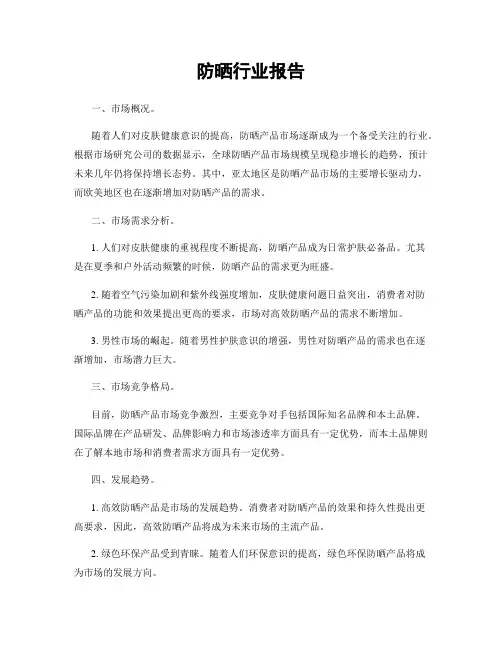 防晒行业报告

一、市场概况。

随着人们对皮肤健康意识的提高，防晒产品市场逐渐成为一个备受关注的行业。根据市场研究公司的数据显示，全球防晒产品市场规模呈现稳步增长的趋势，预计未来几年仍将保持增长态势。其中，亚太地区是防晒产品市场的主要增长驱动力，而欧美地区也在逐渐增加对防晒产品的需求。

二、市场需求分析。

1. 人们对皮肤健康的重视程度不断提高，防晒产品成为日常护肤必备品。尤其是在夏季和户外活动频繁的时候，防晒产品的需求更为旺盛。

2. 随着空气污染加剧和紫外线强度增加，皮肤健康问题日益突出，消费者对防晒产品的功能和效果提出更高的要求，市场对高效防晒产品的需求不断增加。

3. 男性市场的崛起。随着男性护肤意识的增强，男性对防晒产品的需求也在逐渐增加，市场潜力巨大。

三、市场竞争格局。

目前，防晒产品市场竞争激烈，主要竞争对手包括国际知名品牌和本土品牌。国际品牌在产品研发、品牌影响力和市场渗透率方面具有一定优势，而本土品牌则在了解本地市场和消费者需求方面具有一定优势。

四、发展趋势。

1. 高效防晒产品是市场的发展趋势。消费者对防晒产品的效果和持久性提出更高要求，因此，高效防晒产品将成为未来市场的主流产品。

2. 绿色环保产品受到青睐。随着人们环保意识的提高，绿色环保防晒产品将成为市场的发展方向。